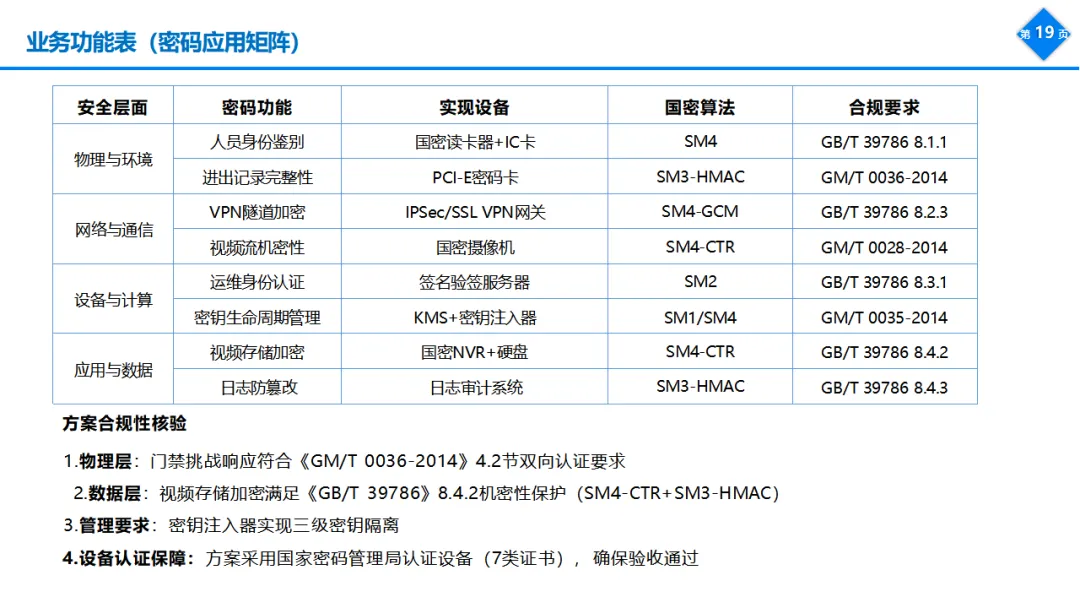 业务功能表（密码应用矩阵）

第19页

| 安全层面 | 密码功能 | 实现设备 | 国密算法 | 合规要求 |
|---|---|---|---|---|
| 物理与环境 | 人员身份鉴别 | 国密读卡器+IC卡 | SM4 | GB/T 39786 8.1.1 |
| | 进出记录完整性 | PCI-E密码卡 | SM3-HMAC | GM/T 0036-2014 |
| 网络与通信 | VPN隧道加密 | IPSec/SSL VPN网关 | SM4-GCM | GB/T 39786 8.2.3 |
| | 视频流机密性 | 国密摄像机 | SM4-CTR | GM/T 0028-2014 |
| 设备与计算 | 运维身份认证 | 签名验签服务器 | SM2 | GB/T 39786 8.3.1 |
| | 密钥生命周期管理 | KMS+密钥注入器 | SM1/SM4 | GM/T 0035-2014 |
| 应用与数据 | 视频存储加密 | 国密NVR+硬盘 | SM4-CTR | GB/T 39786 8.4.2 |
| | 日志防篡改 | 日志审计系统 | SM3-HMAC | GB/T 39786 8.4.3 |

方案合规性核验

1.物理层：门禁挑战响应符合《GM/T 0036-2014》4.2节双向认证要求

2.数据层：视频存储加密满足《GB/T 39786》8.4.2机密性保护（SM4-CTR+SM3-HMAC）

3.管理要求：密钥注入器实现三级密钥隔离

4.设备认证保障：方案采用国家密码管理局认证设备（7类证书），确保验收通过